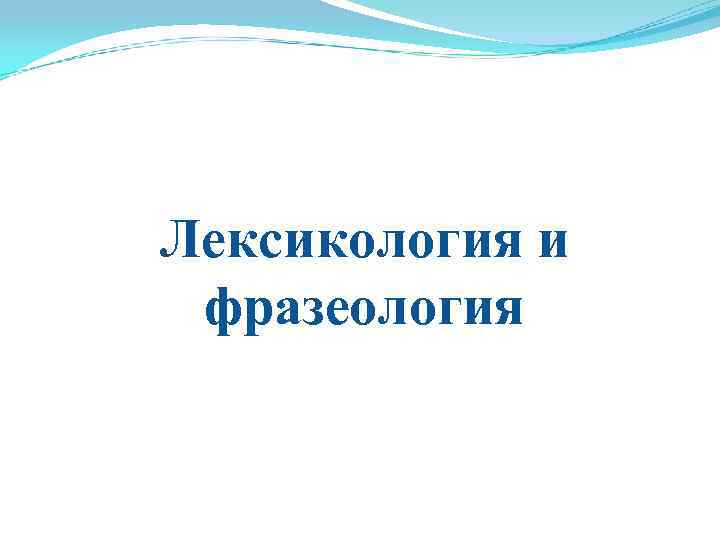 Лексикология и фразеология